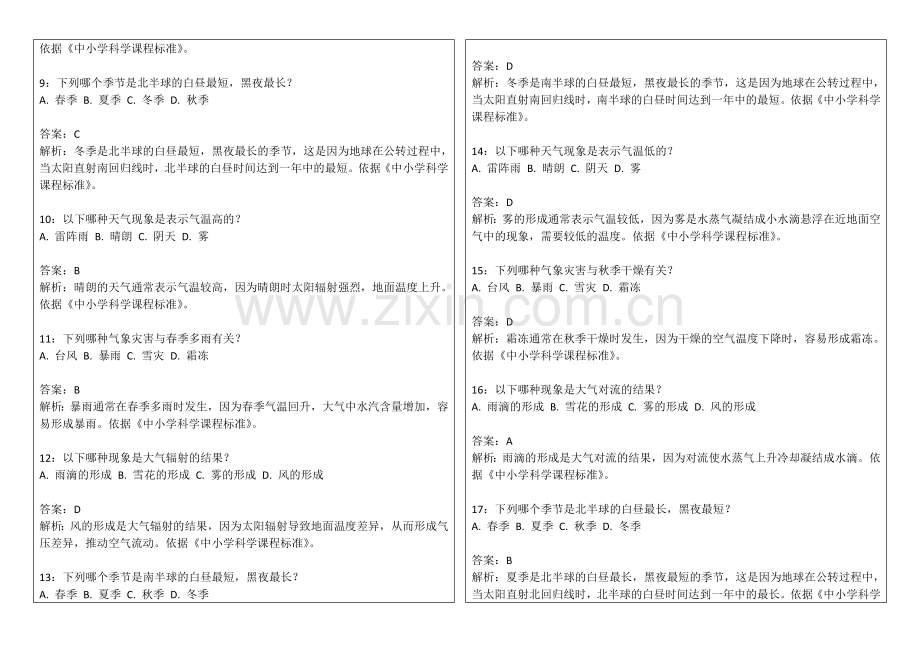 依据《中小学科学课程标准》。

9：下列哪个季节是北半球的白昼最短，黑夜最长？
A. 春季 B. 夏季 C. 冬季 D. 秋季

答案：C
解析：冬季是北半球的白昼最短，黑夜最长的季节，这是因为地球在公转过程中，当太阳直射南回归线时，北半球的白昼时间达到一年中的最短。依据《中小学科学课程标准》。

10：以下哪种天气现象是表示气温高的？
A. 雷阵雨 B. 晴朗 C. 阴天 D. 雾

答案：B
解析：晴朗的天气通常表示气温较高，因为晴朗时太阳辐射强烈，地面温度上升。依据《中小学科学课程标准》。

11：下列哪种气象灾害与春季多雨有关？
A. 台风 B. 暴雨 C. 雪灾 D. 霜冻

答案：B
解析：暴雨通常在春季多雨时发生，因为春季气温回升，大气中水汽含量增加，容易形成暴雨。依据《中小学科学课程标准》。

12：以下哪种现象是大气辐射的结果？
A. 雨滴的形成 B. 雪花的形成 C. 雾的形成 D. 风的形成

答案：D
解析：风的形成是大气辐射的结果，因为太阳辐射导致地面温度差异，从而形成气压差异，推动空气流动。依据《中小学科学课程标准》。

13：下列哪个季节是南半球的白昼最短，黑夜最长？
A. 春季 B. 夏季 C. 秋季 D. 冬季

答案：D
解析：冬季是南半球的白昼最短，黑夜最长的季节，这是因为地球在公转过程中，当太阳直射南回归线时，南半球的白昼时间达到一年中的最短。依据《中小学科学课程标准》。

14：以下哪种天气现象是表示气温低的？
A. 雷阵雨 B. 晴朗 C. 阴天 D. 雾

答案：D
解析：雾的形成通常表示气温较低，因为雾是水蒸气凝结成小水滴悬浮在近地面空气中的现象，需要较低的温度。依据《中小学科学课程标准》。

15：下列哪种气象灾害与秋季干燥有关？
A. 台风 B. 暴雨 C. 雪灾 D. 霜冻

答案：D
解析：霜冻通常在秋季干燥时发生，因为干燥的空气温度下降时，容易形成霜冻。依据《中小学科学课程标准》。

16：以下哪种现象是大气对流的结果？
A. 雨滴的形成 B. 雪花的形成 C. 雾的形成 D. 风的形成

答案：A
解析：雨滴的形成是大气对流的结果，因为对流使水蒸气上升冷却凝结成水滴。依据《中小学科学课程标准》。

17：下列哪个季节是北半球的白昼最长，黑夜最短？
A. 春季 B. 夏季 C. 秋季 D. 冬季

答案：B
解析：夏季是北半球的白昼最长，黑夜最短的季节，这是因为地球在公转过程中，当太阳直射北回归线时，北半球的白昼时间达到一年中的最长。依据《中小学科学

www.zixin.com.cn